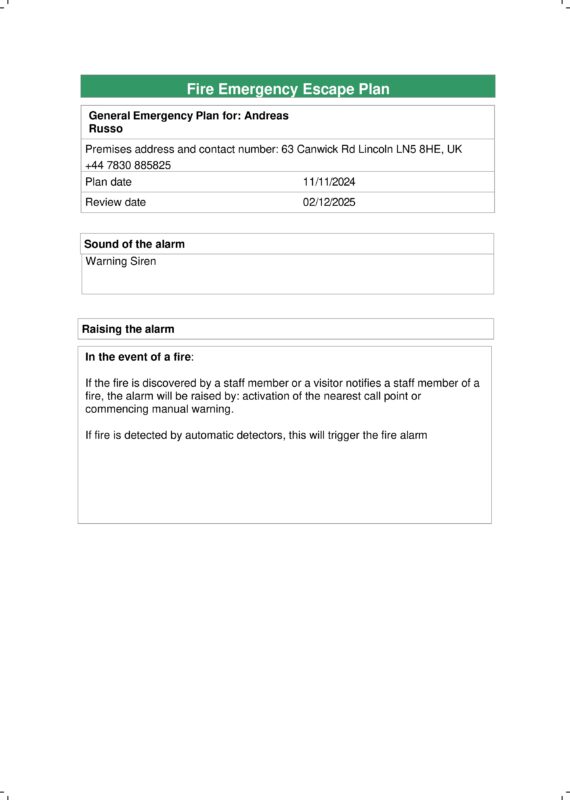 Fire Emergency Escape Plan

General Emergency Plan for: Andreas Russo

Premises address and contact number: 63 Canwick Rd Lincoln LN5 8HE, UK +44 7830 885825

| Plan date | 11/11/2024 |
|---|---|
| Review date | 02/12/2025 |

Sound of the alarm

Warning Siren

Raising the alarm

In the event of a fire:

If the fire is discovered by a staff member or a visitor notifies a staff member of a fire, the alarm will be raised by: activation of the nearest call point or commencing manual warning.

If fire is detected by automatic detectors, this will trigger the fire alarm